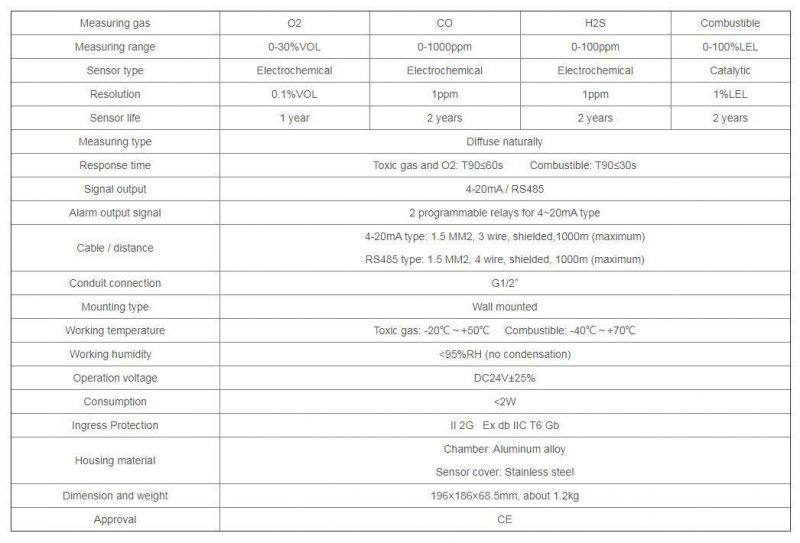 | Measuring gas | O2 | CO | H2S | Combustible |
|---|---|---|---|---|
| Measuring range | 0-30%VOL | 0-1000ppm | 0-100ppm | 0-100%LEL |
| Sensor type | Electrochemical | Electrochemical | Electrochemical | Catalytic |
| Resolution | 0.1%VOL | 1ppm | 1ppm | 1%LEL |
| Sensor life | 1 year | 2 years | 2 years | 2 years |
| Measuring type | Diffuse naturally | | | |
| Response time | Toxic gas and O2: T90≤60s Combustible: T90≤30s | | | |
| Signal output | 4-20mA / RS485 | | | |
| Alarm output signal | 2 programmable relays for 4~20mA type | | | |
| Cable / distance | 4-20mA type: 1.5 MM2, 3 wire, shielded,1000m (maximum) RS485 type: 1.5 MM2, 4 wire, shielded, 1000m (maximum) | | | |
| Conduit connection | G1/2" | | | |
| Mounting type | Wall mounted | | | |
| Working temperature | Toxic gas: -20℃ ~ +50℃ Combustible: -40℃ ~ +70℃ | | | |
| Working humidity | <95%RH (no condensation) | | | |
| Operation voltage | DC24V±25% | | | |
| Consumption | <2W | | | |
| Ingress Protection | II 2G Ex db IIC T6 Gb | | | |
| Housing material | Chamber: Aluminum alloy Sensor cover: Stainless steel | | | |
| Dimension and weight | 196×186×68.5mm, about 1.2kg | | | |
| Approval | CE | | | |